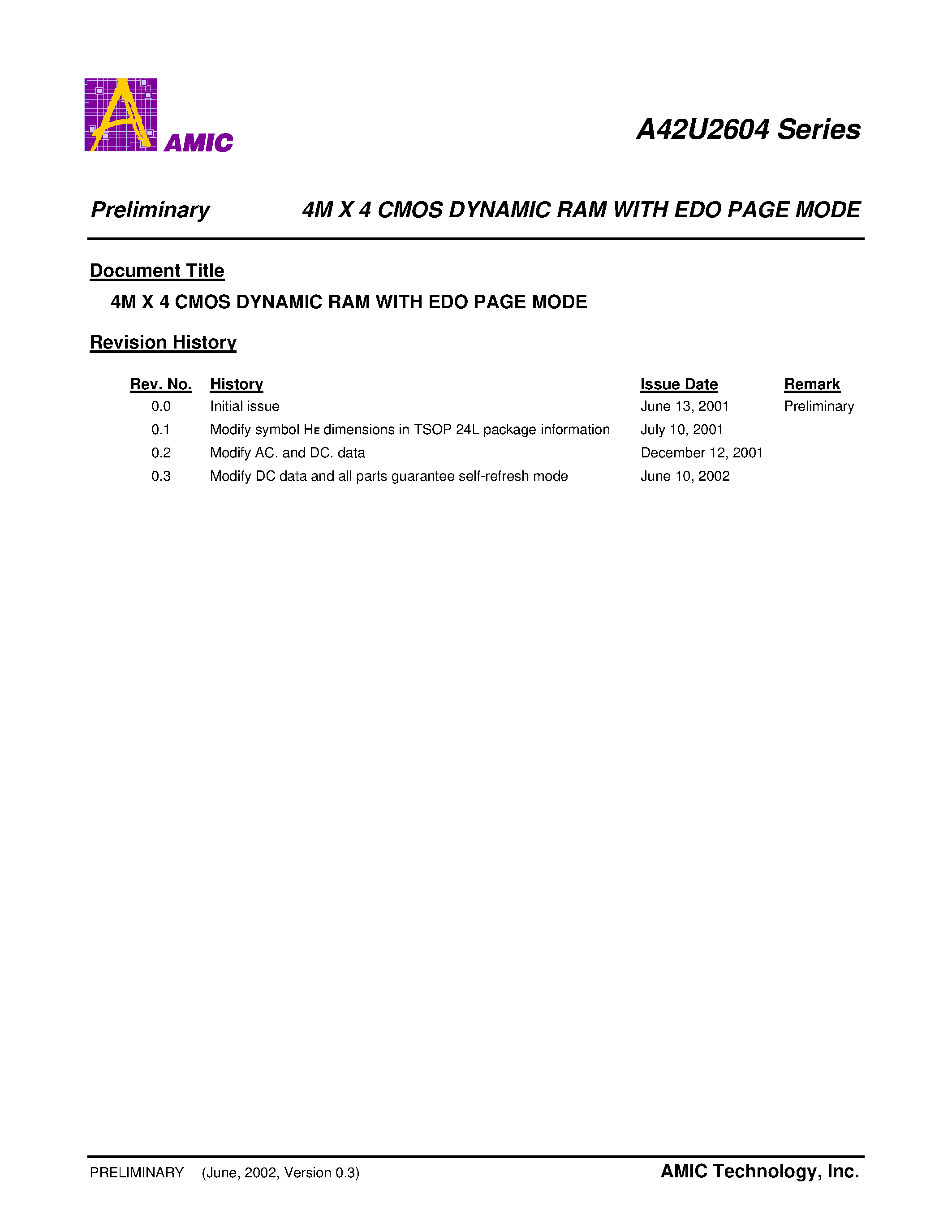 AMIC

A42U2604 Series

Preliminary 4M X 4 CMOS DYNAMIC RAM WITH EDO PAGE MODE

Document Title

4M X 4 CMOS DYNAMIC RAM WITH EDO PAGE MODE

Revision History

| Rev. No. | History | Issue Date | Remark |
|---|---|---|---|
| 0.0 | Initial issue | June 13, 2001 | Preliminary |
| 0.1 | Modify symbol $H_E$ dimensions in TSOP 24L package information | July 10, 2001 | |
| 0.2 | Modify AC. and DC. data | December 12, 2001 | |
| 0.3 | Modify DC data and all parts guarantee self-refresh mode | June 10, 2002 | |

PRELIMINARY (June, 2002, Version 0.3)

AMIC Technology, Inc.